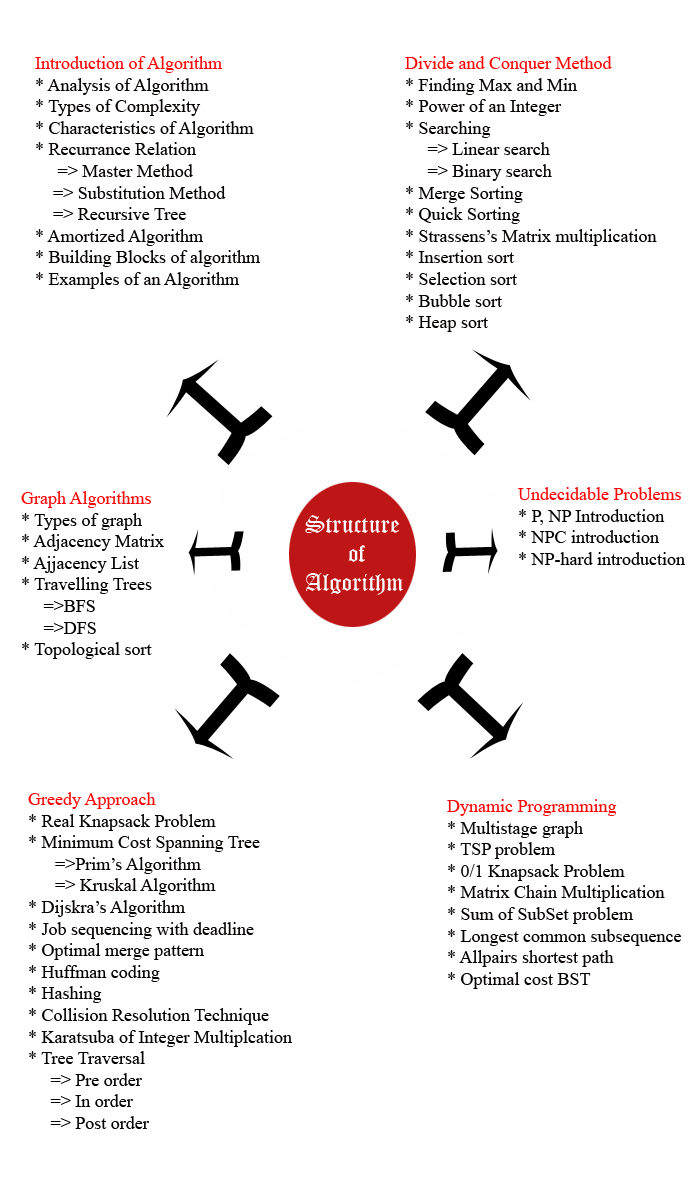 Introduction of Algorithm
* Analysis of Algorithm
* Types of Complexity
* Characteristics of Algorithm
* Recurrance Relation
=> Master Method
=> Substitution Method
=> Recursive Tree
* Amortized Algorithm
* Building Blocks of algorithm
* Examples of an Algorithm

Divide and Conquer Method
* Finding Max and Min
* Power of an Integer
* Searching
=> Linear search
=> Binary search
* Merge Sorting
* Quick Sorting
* Strassens's Matrix multiplication
* Insertion sort
* Selection sort
* Bubble sort
* Heap sort

Graph Algorithms
* Types of graph
* Adjacency Matrix
* Ajjacency List
* Travelling Trees
=>BFS
=>DFS
* Topological sort

Structure of Algorithm

Undecidable Problems
* P, NP Introduction
* NPC introduction
* NP-hard introduction

Greedy Approach
* Real Knapsack Problem
* Minimum Cost Spanning Tree
=>Prim's Algorithm
=> Kruskal Algorithm
* Dijskra's Algorithm
* Job sequencing with deadline
* Optimal merge pattern
* Huffman coding
* Hashing
* Collision Resolution Technique
* Karatsuba of Integer Multiplcation
* Tree Traversal
=> Pre order
=> In order
=> Post order

Dynamic Programming
* Multistage graph
* TSP problem
* 0/1 Knapsack Problem
* Matrix Chain Multiplication
* Sum of SubSet problem
* Longest common subsequence
* Allpairs shortest path
* Optimal cost BST